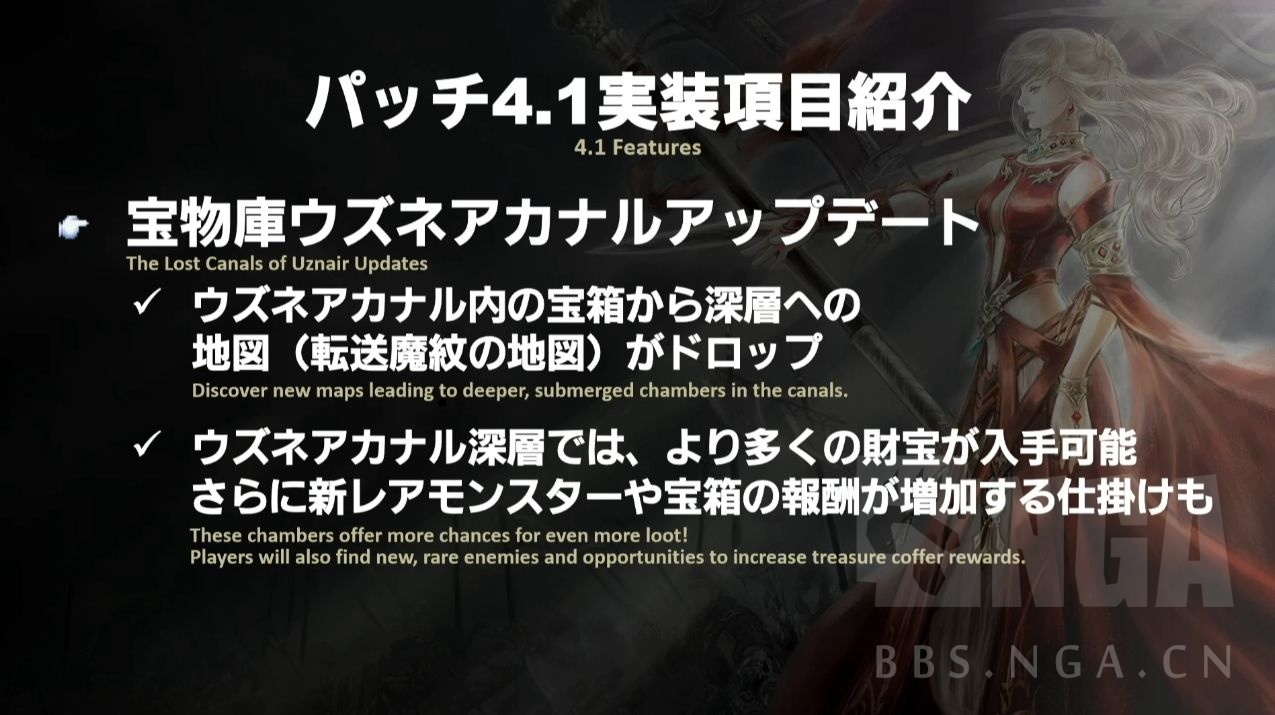 パッチ4.1実装項目紹介
4.1 Features

宝物庫ウズネアカナルアップデート
The Lost Canals of Uznair Updates

✓ ウズネアカナル内の宝箱から深層への地図（転送魔紋の地図）がドロップ
Discover new maps leading to deeper, submerged chambers in the canals.

✓ ウズネアカナル深層では、より多くの財宝が入手可能
さらに新レアモンスターや宝箱の報酬が増加する仕掛けも
These chambers offer more chances for even more loot!
Players will also find new, rare enemies and opportunities to increase treasure coffer rewards.

NGA
BBS.NGA.CN